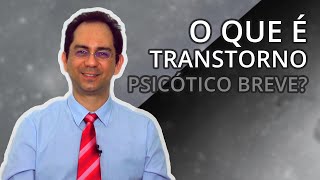 O QUE É
TRANSTORNO
PSICÓTICO BREVE?